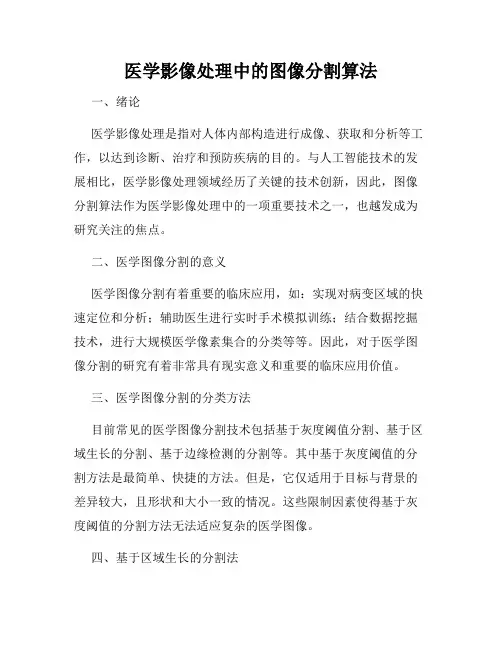 医学影像处理中的图像分割算法

一、绪论

医学影像处理是指对人体内部构造进行成像、获取和分析等工作，以达到诊断、治疗和预防疾病的目的。与人工智能技术的发展相比，医学影像处理领域经历了关键的技术创新，因此，图像分割算法作为医学影像处理中的一项重要技术之一，也越发成为研究关注的焦点。

二、医学图像分割的意义

医学图像分割有着重要的临床应用，如：实现对病变区域的快速定位和分析；辅助医生进行实时手术模拟训练；结合数据挖掘技术，进行大规模医学像素集合的分类等等。因此，对于医学图像分割的研究有着非常具有现实意义和重要的临床应用价值。

三、医学图像分割的分类方法

目前常见的医学图像分割技术包括基于灰度阈值分割、基于区域生长的分割、基于边缘检测的分割等。其中基于灰度阈值的分割方法是最简单、快捷的方法。但是，它仅适用于目标与背景的差异较大，且形状和大小一致的情况。这些限制因素使得基于灰度阈值的分割方法无法适应复杂的医学图像。

四、基于区域生长的分割法